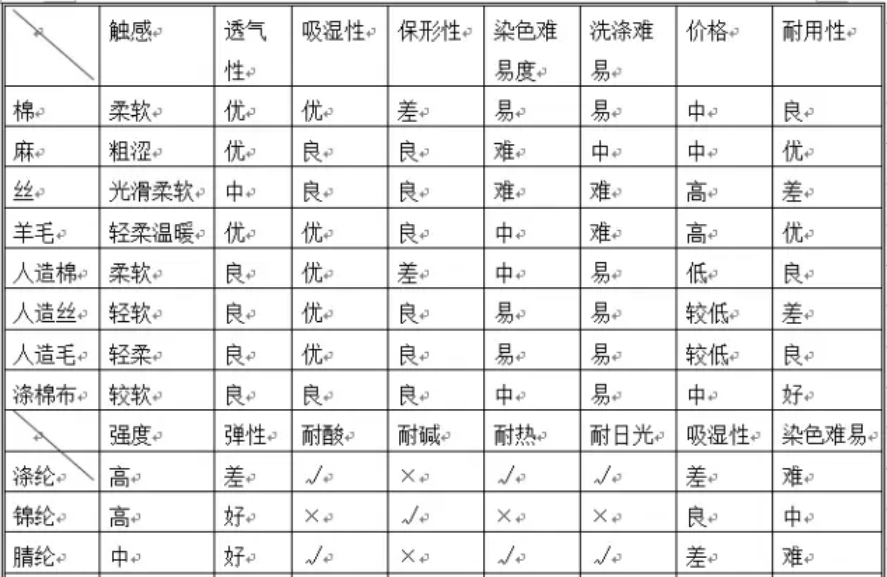 |  | 触感 | 透气性 | 吸湿性 | 保形性 | 染色难易度 | 洗涤难易 | 价格 | 耐用性 |
|---|---|---|---|---|---|---|---|---|
| 棉 | 柔软 | 优 | 优 | 差 | 易 | 易 | 中 | 良 |
| 麻 | 粗涩 | 优 | 良 | 良 | 难 | 中 | 中 | 优 |
| 丝 | 光滑柔软 | 中 | 良 | 良 | 难 | 难 | 高 | 差 |
| 羊毛 | 轻柔温暖 | 优 | 优 | 良 | 中 | 难 | 高 | 优 |
| 人造棉 | 柔软 | 良 | 优 | 差 | 中 | 易 | 低 | 良 |
| 人造丝 | 轻软 | 良 | 优 | 良 | 易 | 易 | 较低 | 差 |
| 人造毛 | 轻柔 | 良 | 优 | 良 | 易 | 易 | 较低 | 良 |
| 涤棉布 | 较软 | 良 | 良 | 良 | 中 | 易 | 中 | 好 |
|  | 强度 | 弹性 | 耐酸 | 耐碱 | 耐热 | 耐日光 | 吸湿性 | 染色难易 |
| 涤纶 | 高 | 差 | √ | × | √ | √ | 差 | 难 |
| 锦纶 | 高 | 好 | × | √ | × | × | 良 | 中 |
| 腈纶 | 中 | 好 | √ | × | √ | √ | 差 | 难 |